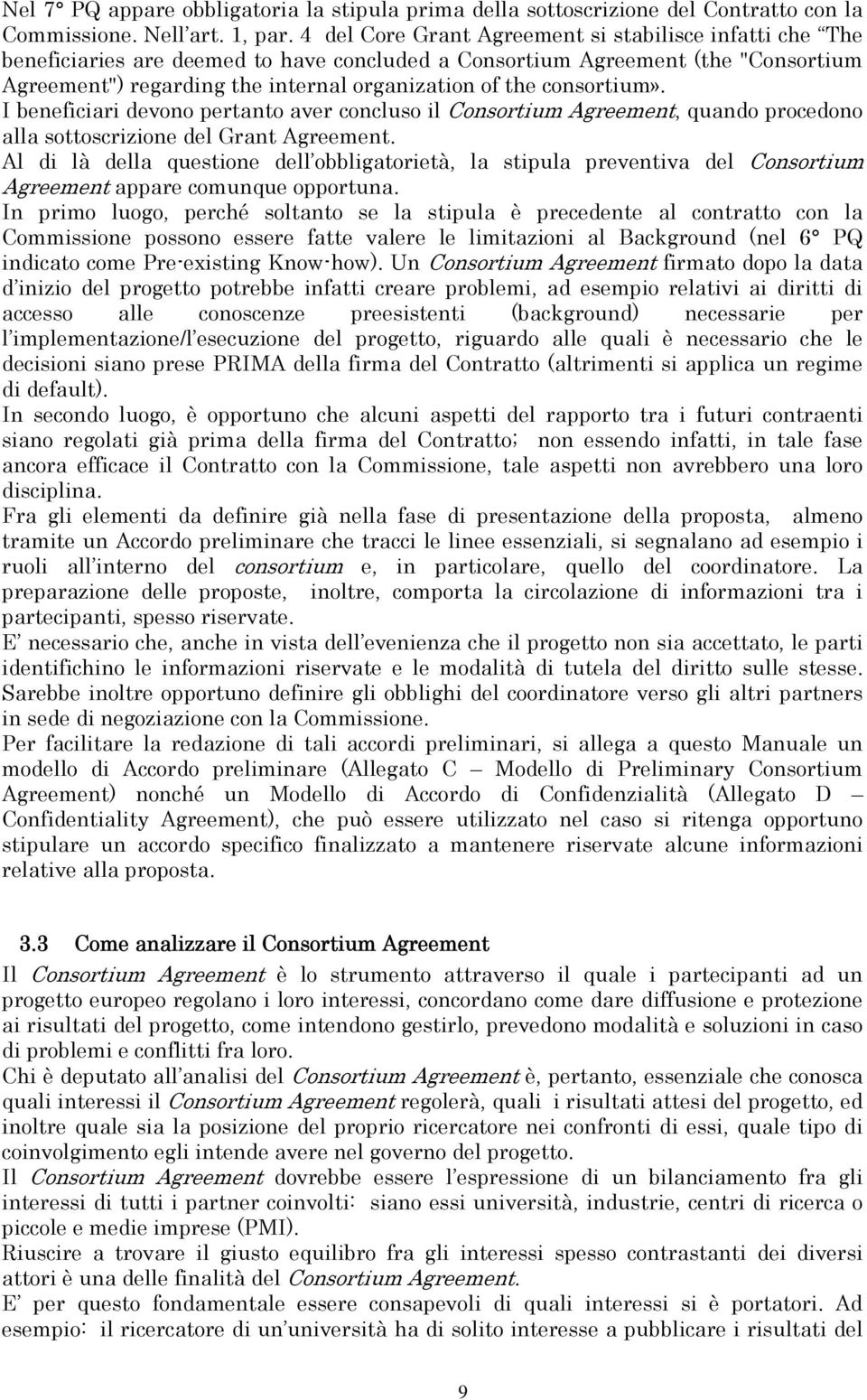 Nel 7° PQ appare obbligatoria la stipula prima della sottoscrizione del Contratto con la Commissione. Nell'art. 1, par. 4 del Core Grant Agreement si stabilisce infatti che "The beneficiaries are deemed to have concluded a Consortium Agreement (the "Consortium Agreement") regarding the internal organization of the consortium».
I beneficiari devono pertanto aver concluso il Consortium Agreement, quando procedono alla sottoscrizione del Grant Agreement.
Al di là della questione dell'obbligatorietà, la stipula preventiva del Consortium Agreement appare comunque opportuna.
In primo luogo, perché soltanto se la stipula è precedente al contratto con la Commissione possono essere fatte valere le limitazioni al Background (nel 6° PQ indicato come Pre-existing Know-how). Un Consortium Agreement firmato dopo la data d'inizio del progetto potrebbe infatti creare problemi, ad esempio relativi ai diritti di accesso alle conoscenze preesistenti (background) necessarie per l'implementazione/l'esecuzione del progetto, riguardo alle quali è necessario che le decisioni siano prese PRIMA della firma del Contratto (altrimenti si applica un regime di default).
In secondo luogo, è opportuno che alcuni aspetti del rapporto tra i futuri contraenti siano regolati già prima della firma del Contratto; non essendo infatti, in tale fase ancora efficace il Contratto con la Commissione, tale aspetti non avrebbero una loro disciplina.
Fra gli elementi da definire già nella fase di presentazione della proposta, almeno tramite un Accordo preliminare che tracci le linee essenziali, si segnalano ad esempio i ruoli all'interno del consortium e, in particolare, quello del coordinatore. La preparazione delle proposte, inoltre, comporta la circolazione di informazioni tra i partecipanti, spesso riservate.
E' necessario che, anche in vista dell'evenienza che il progetto non sia accettato, le parti identifichino le informazioni riservate e le modalità di tutela del diritto sulle stesse. Sarebbe inoltre opportuno definire gli obblighi del coordinatore verso gli altri partners in sede di negoziazione con la Commissione.
Per facilitare la redazione di tali accordi preliminari, si allega a questo Manuale un modello di Accordo preliminare (Allegato C – Modello di Preliminary Consortium Agreement) nonché un Modello di Accordo di Confidenzialità (Allegato D – Confidentiality Agreement), che può essere utilizzato nel caso si ritenga opportuno stipulare un accordo specifico finalizzato a mantenere riservate alcune informazioni relative alla proposta.

3.3 Come analizzare il Consortium Agreement
Il Consortium Agreement è lo strumento attraverso il quale i partecipanti ad un progetto europeo regolano i loro interessi, concordano come dare diffusione e protezione ai risultati del progetto, come intendono gestirlo, prevedono modalità e soluzioni in caso di problemi e conflitti fra loro.
Chi è deputato all'analisi del Consortium Agreement è, pertanto, essenziale che conosca quali interessi il Consortium Agreement regolerà, quali i risultati attesi del progetto, ed inoltre quale sia la posizione del proprio ricercatore nei confronti di essi, quale tipo di coinvolgimento egli intende avere nel governo del progetto.
Il Consortium Agreement dovrebbe essere l'espressione di un bilanciamento fra gli interessi di tutti i partner coinvolti: siano essi università, industrie, centri di ricerca o piccole e medie imprese (PMI).
Riuscire a trovare il giusto equilibro fra gli interessi spesso contrastanti dei diversi attori è una delle finalità del Consortium Agreement.
E' per questo fondamentale essere consapevoli di quali interessi si è portatori. Ad esempio: il ricercatore di un'università ha di solito interesse a pubblicare i risultati del

9